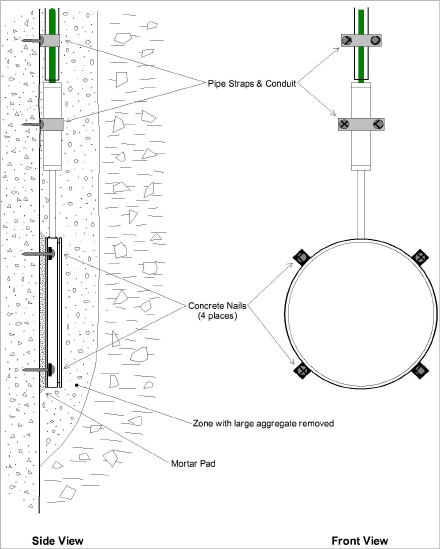 Pipe Straps & Conduit

Concrete Nails
(4 places)

Zone with large aggregate removed

Mortar Pad

Side View

Front View